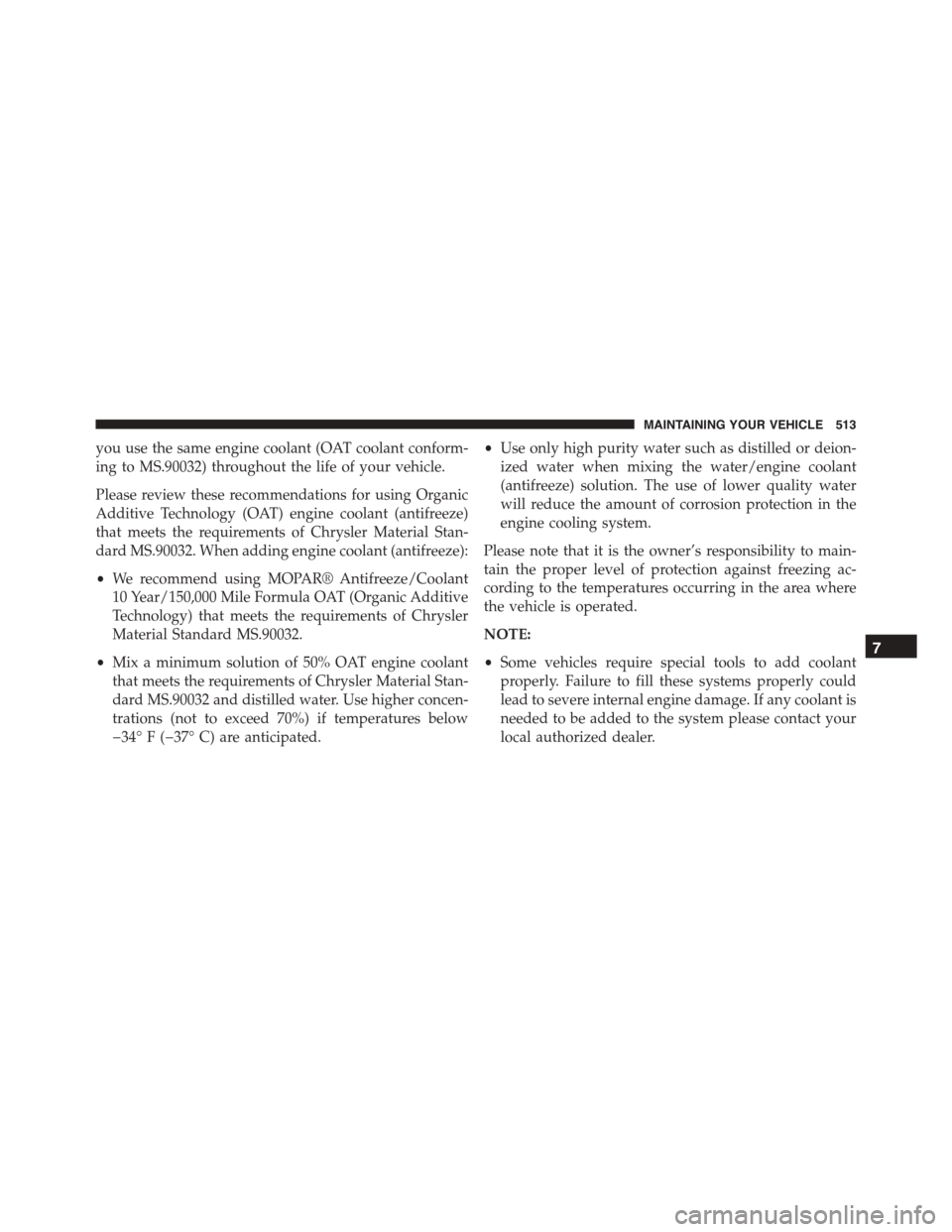 MAINTAINING YOUR VEHICLE 513

you use the same engine coolant (OAT coolant conforming to MS.90032) throughout the life of your vehicle.

Please review these recommendations for using Organic Additive Technology (OAT) engine coolant (antifreeze) that meets the requirements of Chrysler Material Standard MS.90032. When adding engine coolant (antifreeze):

• We recommend using MOPAR® Antifreeze/Coolant 10 Year/150,000 Mile Formula OAT (Organic Additive Technology) that meets the requirements of Chrysler Material Standard MS.90032.

• Mix a minimum solution of 50% OAT engine coolant that meets the requirements of Chrysler Material Standard MS.90032 and distilled water. Use higher concentrations (not to exceed 70%) if temperatures below −34° F (−37° C) are anticipated.

• Use only high purity water such as distilled or deionized water when mixing the water/engine coolant (antifreeze) solution. The use of lower quality water will reduce the amount of corrosion protection in the engine cooling system.

Please note that it is the owner's responsibility to maintain the proper level of protection against freezing according to the temperatures occurring in the area where the vehicle is operated.

NOTE:

• Some vehicles require special tools to add coolant properly. Failure to fill these systems properly could lead to severe internal engine damage. If any coolant is needed to be added to the system please contact your local authorized dealer.

7

carmanualsonline.info